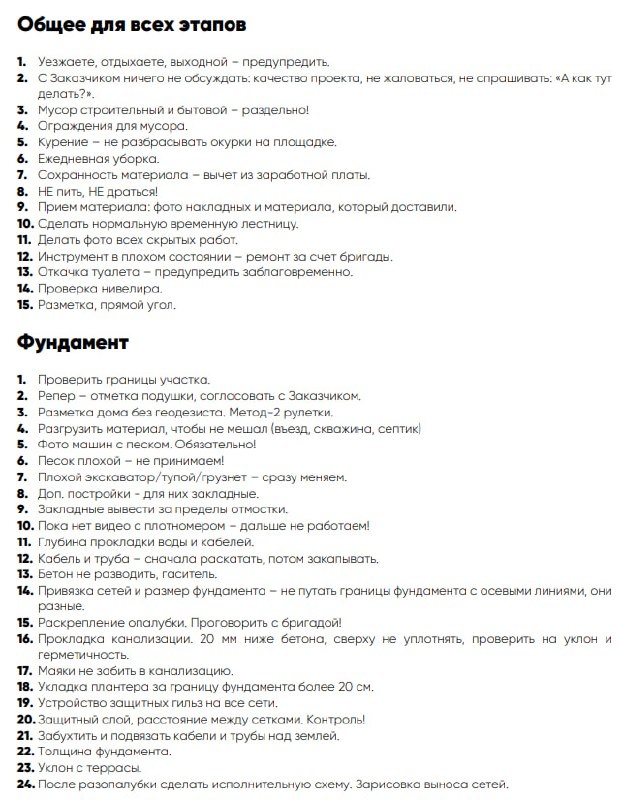 Общее для всех этапов

1. Уезжаете, отдыхаете, выходной – предупредить.
2. С Заказчиком ничего не обсуждать: качество проекта, не жаловаться, не спрашивать: «А как тут делать?».
3. Мусор строительный и бытовой – раздельно!
4. Ограждения для мусора.
5. Курение – не разбрасывать окурки на площадке.
6. Ежедневная уборка.
7. Сохранность материала – вычет из заработной платы.
8. НЕ пить, НЕ драться!
9. Прием материала: фото накладных и материала, который доставили.
10. Сделать нормальную временную лестницу.
11. Делать фото всех скрытых работ.
12. Инструмент в плохом состоянии – ремонт за счет бригады.
13. Откачка туалета – предупредить заблаговременно.
14. Проверка нивелира.
15. Разметка, прямой угол.

Фундамент

1. Проверить границы участка.
2. Репер – отметка подушки, согласовать с Заказчиком.
3. Разметка дома без геодезиста. Метод-2 рулетки.
4. Разгрузить материал, чтобы не мешал (въезд, скважина, септик)
5. Фото машин с песком. Обязательно!
6. Песок плохой – не принимаем!
7. Плохой экскаватор/тупой/грузнет – сразу меняем.
8. Доп. постройки - для них закладные.
9. Закладные вывести за пределы отмостки.
10. Пока нет видео с плотномером – дальше не работаем!
11. Глубина прокладки воды и кабелей.
12. Кабель и труба – сначала раскатать, потом закапывать.
13. Бетон не разводить, гаситель.
14. Привязка сетей и размер фундамента – не путать границы фундамента с осевыми линиями, они разные.
15. Раскрепление опалубки. Проговорить с бригадой!
16. Прокладка канализации. 20 мм ниже бетона, сверху не уплотнять, проверить на уклон и герметичность.
17. Маяки не забить в канализацию.
18. Укладка плантера за границу фундамента более 20 см.
19. Устройство защитных гильз на все сети.
20. Защитный слой, расстояние между сетками. Контроль!
21. Забухтить и подвязать кабели и трубы над землей.
22. Толщина фундамента.
23. Уклон с террасы.
24. После разопалубки сделать исполнительную схему. Зарисовка выноса сетей.